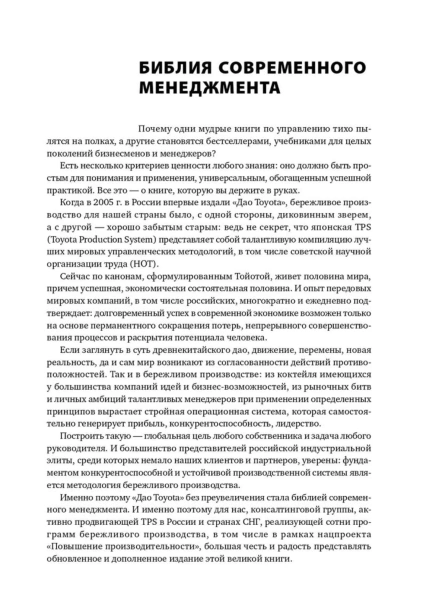 БИБЛИЯ СОВРЕМЕННОГО МЕНЕДЖМЕНТА

Почему одни мудрые книги по управлению тихо пылятся на полках, а другие становятся бестселлерами, учебниками для целых поколений бизнесменов и менеджеров?

Есть несколько критериев ценности любого знания: оно должно быть простым для понимания и применения, универсальным, обогащенным успешной практикой. Все это — о книге, которую вы держите в руках.

Когда в 2005 г. в России впервые издали «Дао Toyota», бережливое производство для нашей страны было, с одной стороны, диковинным зверем, а с другой — хорошо забытым старым: ведь не секрет, что японская TPS (Toyota Production System) представляет собой талантливую компиляцию лучших мировых управленческих методологий, в том числе советской научной организации труда (НОТ).

Сейчас по канонам, сформулированным Тойотой, живет половина мира, причем успешная, экономически состоятельная половина. И опыт передовых мировых компаний, в том числе российских, многократно и ежедневно подтверждает: долговременный успех в современной экономике возможен только на основе перманентного сокращения потерь, непрерывного совершенствования процессов и раскрытия потенциала человека.

Если заглянуть в суть древнекитайского дао, движение, перемены, новая реальность, да и сам мир возникают из согласованности действий противоположностей. Так и в бережливом производстве: из коктейля имеющихся у большинства компаний идей и бизнес-возможностей, из рыночных битв и личных амбиций талантливых менеджеров при применении определенных принципов вырастает стройная операционная система, которая самостоятельно генерирует прибыль, конкурентоспособность, лидерство.

Построить такую — глобальная цель любого собственника и задача любого руководителя. И большинство представителей российской индустриальной элиты, среди которых немало наших клиентов и партнеров, уверены: фундаментом конкурентоспособной и устойчивой производственной системы является методология бережливого производства.

Именно поэтому «Дао Toyota» без преувеличения стала библией современного менеджмента. И именно поэтому для нас, консалтинговой группы, активно продвигающей TPS в России и странах СНГ, реализующей сотни программ бережливого производства, в том числе в рамках нацпроекта «Повышение производительности», большая честь и радость представлять обновленное и дополненное издание этой великой книги.